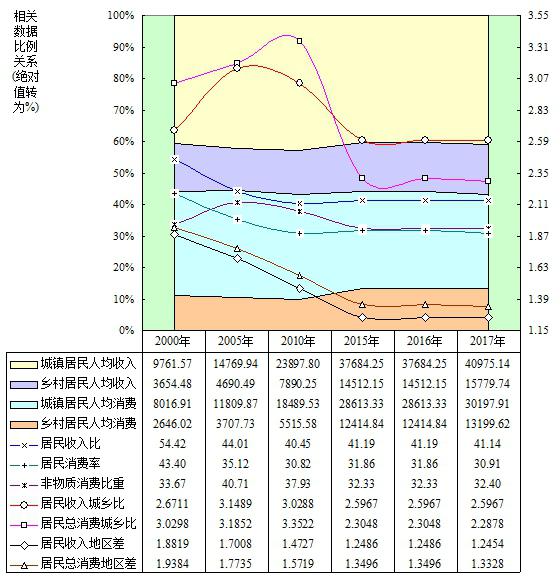 相关数据比例关系(绝对值转为%)

100%
90%
80%
70%
60%
50%
40%
30%
20%
10%
0%

3.55
3.31
3.07
2.83
2.59
2.35
2.11
1.87
1.63
1.39
1.15

| | 2000年 | 2005年 | 2010年 | 2015年 | 2016年 | 2017年 |
|---|---|---|---|---|---|---|
| 城镇居民人均收入 | 9761.57 | 14769.94 | 23897.80 | 37684.25 | 37684.25 | 40975.14 |
| 乡村居民人均收入 | 3654.48 | 4690.49 | 7890.25 | 14512.15 | 14512.15 | 15779.74 |
| 城镇居民人均消费 | 8016.91 | 11809.87 | 18489.53 | 28613.33 | 28613.33 | 30197.91 |
| 乡村居民人均消费 | 2646.02 | 3707.73 | 5515.58 | 12414.84 | 12414.84 | 13199.62 |
| 居民收入比 | 54.42 | 44.01 | 40.45 | 41.19 | 41.19 | 41.14 |
| 居民消费率 | 43.40 | 35.12 | 30.82 | 31.86 | 31.86 | 30.91 |
| 非物质消费比重 | 33.67 | 40.71 | 37.93 | 32.33 | 32.33 | 32.40 |
| 居民收入城乡比 | 2.6711 | 3.1489 | 3.0288 | 2.5967 | 2.5967 | 2.5967 |
| 居民总消费城乡比 | 3.0298 | 3.1852 | 3.3522 | 2.3048 | 2.3048 | 2.2878 |
| 居民收入地区差 | 1.8819 | 1.7008 | 1.4727 | 1.2486 | 1.2486 | 1.2454 |
| 居民总消费地区差 | 1.9384 | 1.7735 | 1.5719 | 1.3496 | 1.3496 | 1.3328 |